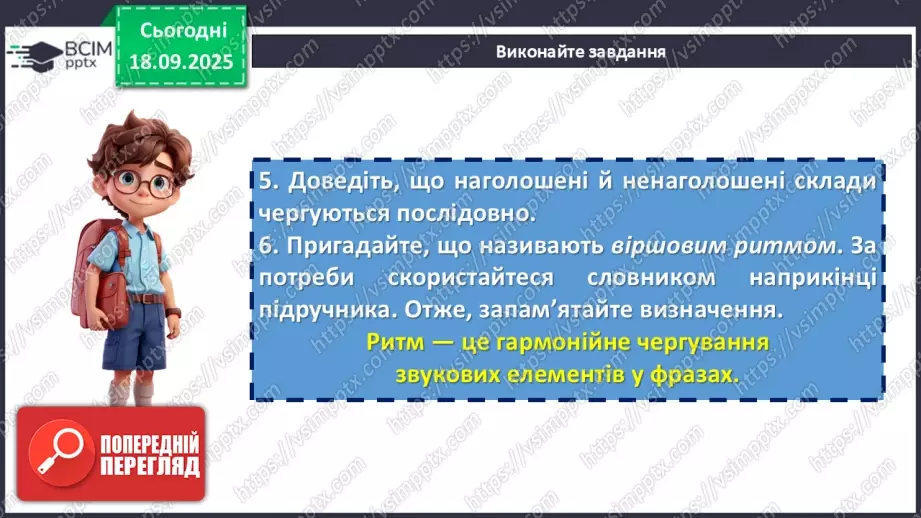 ВСІМ pptx

Сьогодні 18.09.2025

Виконайте завдання

5. Доведіть, що наголошені й ненаголошені склади чергуються послідовно.
6. Пригадайте, що називають віршовим ритмом. За потреби скористайтеся словником наприкінці підручника. Отже, запам'ятайте визначення.

Ритм — це гармонійне чергування звукових елементів у фразах.

ПОПЕРЕДНІЙ ПЕРЕГЛЯД

https://vsimpptx.com